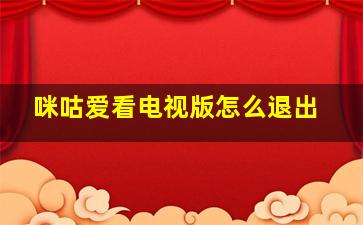 咪咕爱看电视版怎么退出